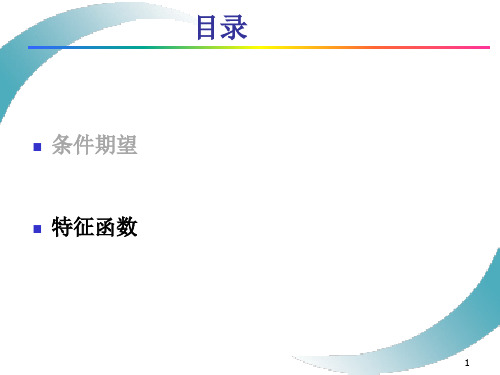 目录

条件期望

特征函数

1